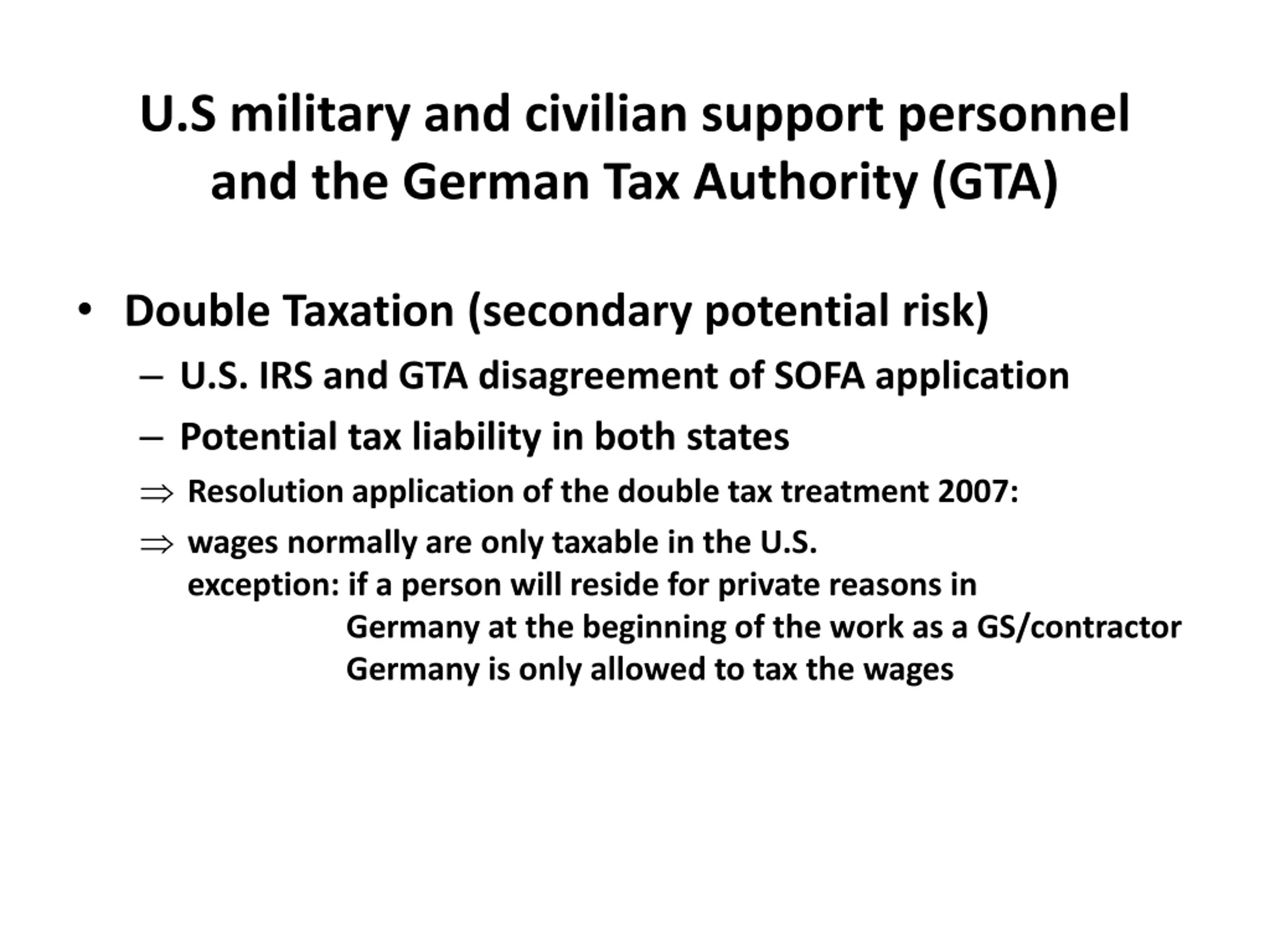 U.S military and civilian support personnel and the German Tax Authority (GTA)

• Double Taxation (secondary potential risk)
– U.S. IRS and GTA disagreement of SOFA application
– Potential tax liability in both states
⇒ Resolution application of the double tax treatment 2007:
⇒ wages normally are only taxable in the U.S.
exception: if a person will reside for private reasons in Germany at the beginning of the work as a GS/contractor Germany is only allowed to tax the wages